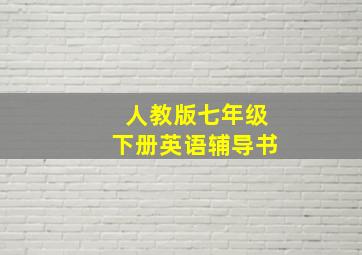 人教版七年级
下册英语辅导书